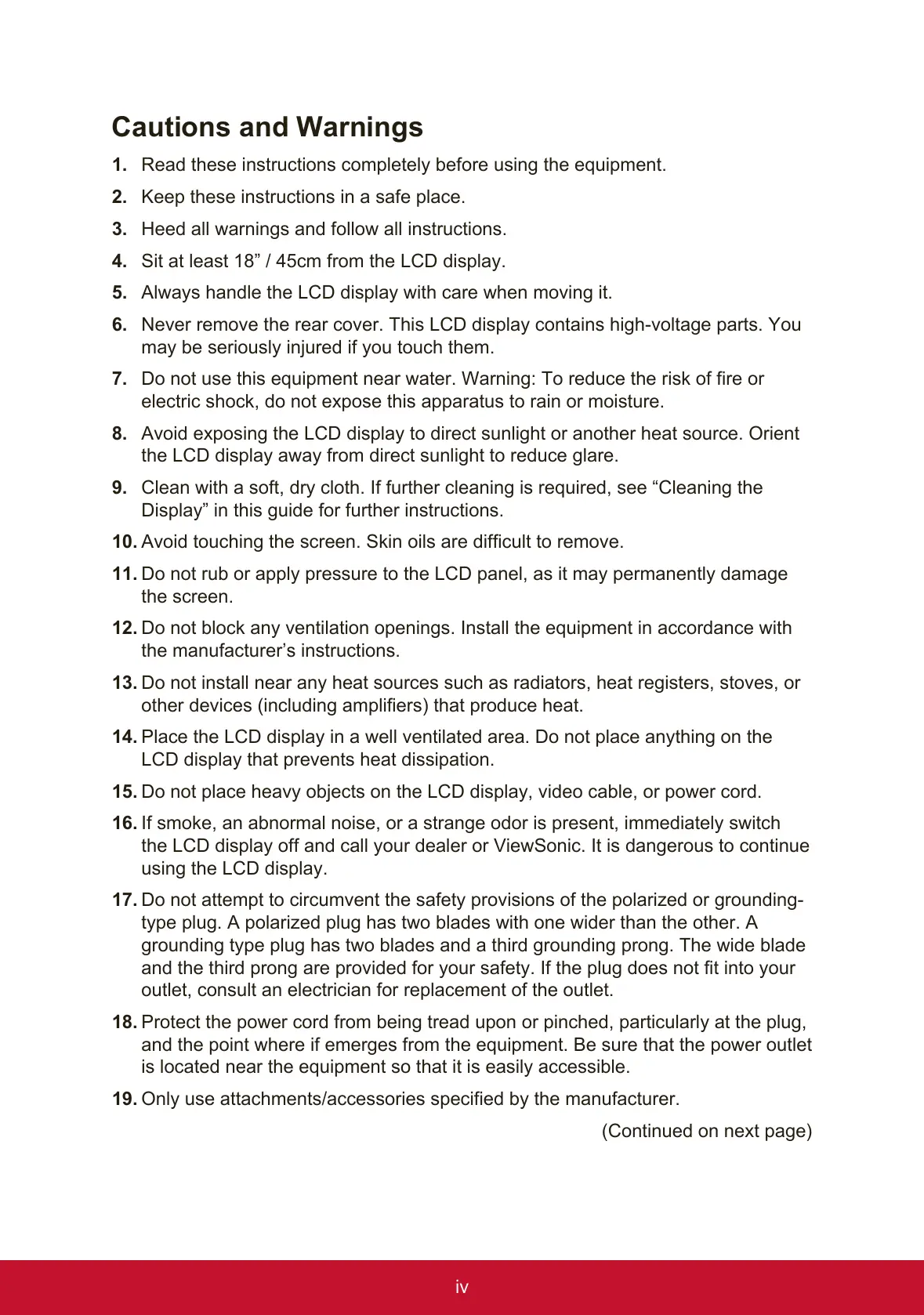 Cautions and Warnings

1. Read these instructions completely before using the equipment.

2. Keep these instructions in a safe place.

3. Heed all warnings and follow all instructions.

4. Sit at least 18” / 45cm from the LCD display.

5. Always handle the LCD display with care when moving it.

6. Never remove the rear cover. This LCD display contains high-voltage parts. You may be seriously injured if you touch them.

7. Do not use this equipment near water. Warning: To reduce the risk of fire or electric shock, do not expose this apparatus to rain or moisture.

8. Avoid exposing the LCD display to direct sunlight or another heat source. Orient the LCD display away from direct sunlight to reduce glare.

9. Clean with a soft, dry cloth. If further cleaning is required, see “Cleaning the Display” in this guide for further instructions.

10. Avoid touching the screen. Skin oils are difficult to remove.

11. Do not rub or apply pressure to the LCD panel, as it may permanently damage the screen.

12. Do not block any ventilation openings. Install the equipment in accordance with the manufacturer’s instructions.

13. Do not install near any heat sources such as radiators, heat registers, stoves, or other devices (including amplifiers) that produce heat.

14. Place the LCD display in a well ventilated area. Do not place anything on the LCD display that prevents heat dissipation.

15. Do not place heavy objects on the LCD display, video cable, or power cord.

16. If smoke, an abnormal noise, or a strange odor is present, immediately switch the LCD display off and call your dealer or ViewSonic. It is dangerous to continue using the LCD display.

17. Do not attempt to circumvent the safety provisions of the polarized or grounding-type plug. A polarized plug has two blades with one wider than the other. A grounding type plug has two blades and a third grounding prong. The wide blade and the third prong are provided for your safety. If the plug does not fit into your outlet, consult an electrician for replacement of the outlet.

18. Protect the power cord from being tread upon or pinched, particularly at the plug, and the point where if emerges from the equipment. Be sure that the power outlet is located near the equipment so that it is easily accessible.

19. Only use attachments/accessories specified by the manufacturer.

(Continued on next page)

iv